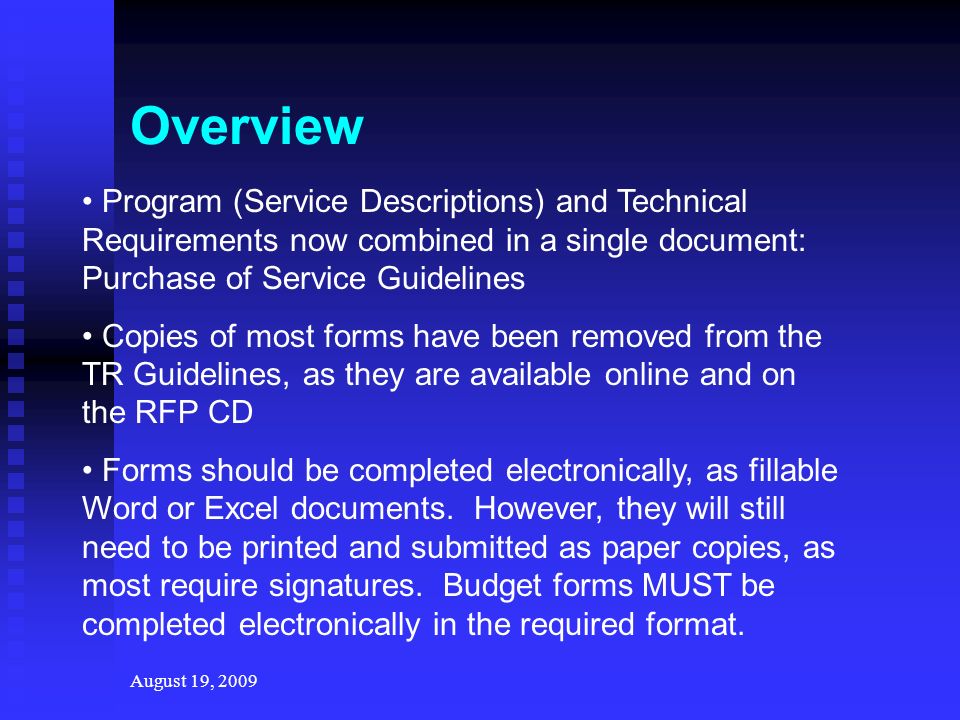 Overview

• Program (Service Descriptions) and Technical Requirements now combined in a single document: Purchase of Service Guidelines

• Copies of most forms have been removed from the TR Guidelines, as they are available online and on the RFP CD

• Forms should be completed electronically, as fillable Word or Excel documents. However, they will still need to be printed and submitted as paper copies, as most require signatures. Budget forms MUST be completed electronically in the required format.

August 19, 2009